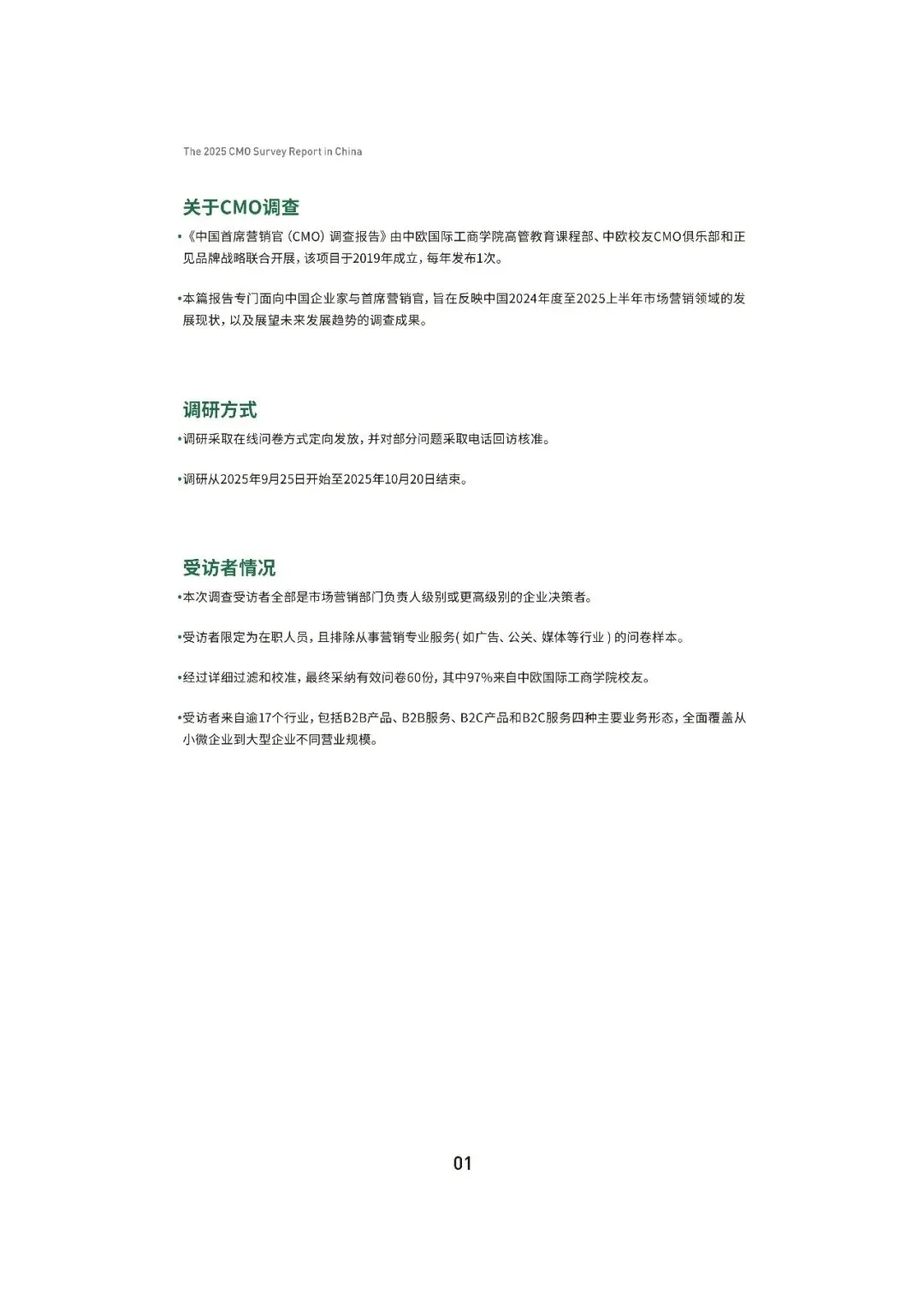 The 2025 CMO Survey Report in China

关于CMO调查

•《中国首席营销官（CMO）调查报告》由中欧国际工商学院高管教育课程部、中欧校友CMO俱乐部和正见品牌战略联合开展，该项目于2019年成立，每年发布1次。

•本篇报告专门面向中国企业家与首席营销官，旨在反映中国2024年度至2025上半年市场营销领域的发展现状，以及展望未来发展趋势的调查成果。

调研方式

•调研采取在线问卷方式定向发放，并对部分问题采取电话回访核准。

•调研从2025年9月25日开始至2025年10月20日结束。

受访者情况

•本次调查受访者全部是市场营销部门负责人级别或更高级别的企业决策者。

•受访者限定为在职人员，且排除从事营销专业服务（如广告、公关、媒体等行业）的问卷样本。

•经过详细过滤和校准，最终采纳有效问卷60份，其中97%来自中欧国际工商学院校友。

•受访者来自逾17个行业，包括B2B产品、B2B服务、B2C产品和B2C服务四种主要业务形态，全面覆盖从小微企业到大型企业不同营业规模。

01